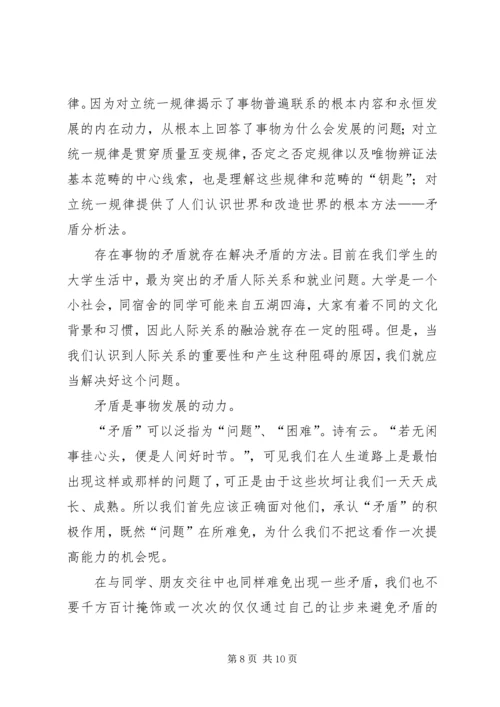 律。因为对立统一规律揭示了事物普遍联系的根本内容和永恒发展的内在动力，从根本上回答了事物为什么会发展的问题；对立统一规律是贯穿质量互变规律，否定之否定规律以及唯物辨证法基本范畴的中心线索，也是理解这些规律和范畴的“钥匙”；对立统一规律提供了人们认识世界和改造世界的根本方法——矛盾分析法。

存在事物的矛盾就存在解决矛盾的方法。目前在我们学生的大学生活中，最为突出的矛盾人际关系和就业问题。大学是一个小社会，同宿舍的同学可能来自五湖四海，大家有着不同的文化背景和习惯，因此人际关系的融洽就存在一定的阻碍。但是，当我们认识到人际关系的重要性和产生这种阻碍的原因，我们就应当解决好这个问题。

矛盾是事物发展的动力。

“矛盾”可以泛指为“问题”、“困难”。诗有云。“若无闲事挂心头，便是人间好时节。”，可见我们在人生道路上是最怕出现这样或那样的问题了，可正是由于这些坎坷让我们一天天成长、成熟。所以我们首先应该正确面对他们，承认“矛盾”的积极作用，既然“问题”在所难免，为什么我们不把这看作一次提高能力的机会呢。

在与同学、朋友交往中也同样难免出现一些矛盾，我们也不要千方百计掩饰或一次次的仅仅通过自己的让步来避免矛盾的

第 8 页 共 10 页